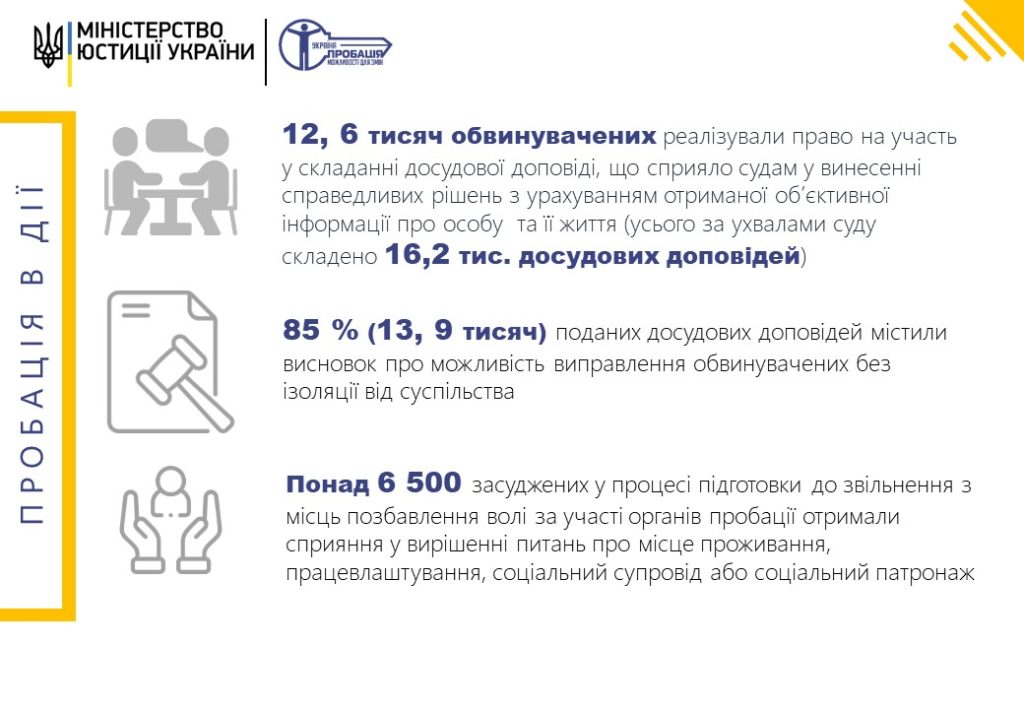 МІНІСТЕРСТВО ЮСТИЦІЇ УКРАЇНИ

УКРАЇНА ПРОБАЦІЯ МОЖЛИВОСТІ ДЛЯ ЗМІН

ПРОБАЦІЯ В ДІЇ

12, 6 тисяч обвинувачених реалізували право на участь у складанні досудової доповіді, що сприяло судам у винесенні справедливих рішень з урахуванням отриманої об'єктивної інформації про особу та її життя (усього за ухвалами суду складено 16,2 тис. досудових доповідей)

85 % (13, 9 тисяч) поданих досудових доповідей містили висновок про можливість виправлення обвинувачених без ізоляції від суспільства

Понад 6 500 засуджених у процесі підготовки до звільнення з місць позбавлення волі за участі органів пробації отримали сприяння у вирішенні питань про місце проживання, працевлаштування, соціальний супровід або соціальний патронаж